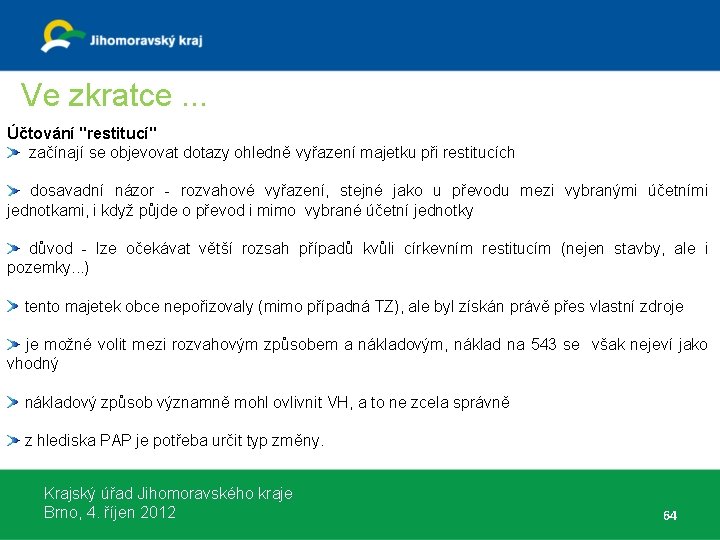 Jihomoravský kraj

Ve zkratce ...

Účtování "restitucí"
začínají se objevovat dotazy ohledně vyřazení majetku při restitucích

dosavadní názor - rozvahové vyřazení, stejné jako u převodu mezi vybranými účetními jednotkami, i když půjde o převod i mimo vybrané účetní jednotky

důvod - lze očekávat větší rozsah případů kvůli církevním restitucím (nejen stavby, ale i pozemky...)

tento majetek obce nepořizovaly (mimo případná TZ), ale byl získán právě přes vlastní zdroje

je možné volit mezi rozvahovým způsobem a nákladovým, náklad na 543 se však nejeví jako vhodný

nákladový způsob významně mohl ovlivnit VH, a to ne zcela správně

z hlediska PAP je potřeba určit typ změny.

Krajský úřad Jihomoravského kraje
Brno, 4. říjen 2012

64